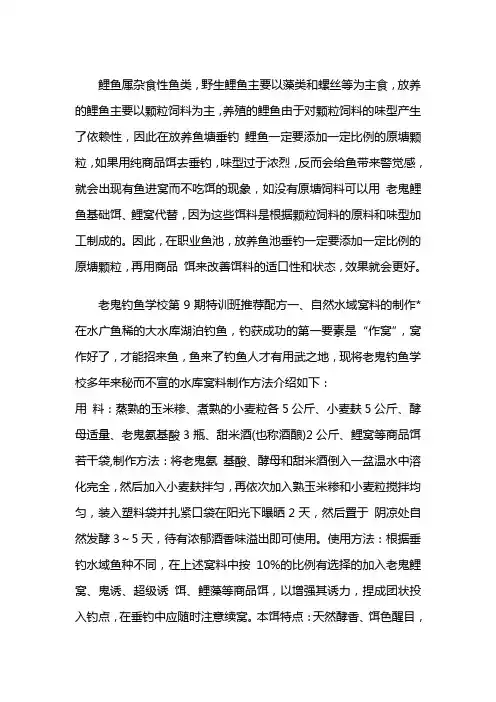 鲤鱼属杂食性鱼类，野生鲤鱼主要以藻类和螺丝等为主食，放养的鲤鱼主要以颗粒饲料为主，养殖的鲤鱼由于对颗粒饲料的味型产生了依赖性，因此在放养鱼塘垂钓 鲤鱼一定要添加一定比例的原塘颗粒，如果用纯商品饵去垂钓，味型过于浓烈，反而会给鱼带来警觉感，就会出现有鱼进窝而不吃饵的现象，如没有原塘饲料可以用 老鬼鲤鱼基础饵、鲤窝代替，因为这些饵料是根据颗粒饲料的原料和味型加工制成的。因此，在职业鱼池，放养鱼池垂钓一定要添加一定比例的原塘颗粒，再用商品 饵来改善饵料的适口性和状态，效果就会更好。

老鬼钓鱼学校第 9 期特训班推荐配方一、自然水域窝料的制作*在水广鱼稀的大水库湖泊钓鱼，钓获成功的第一要素是“作窝”，窝作好了，才能招来鱼，鱼来了钓鱼人才有用武之地，现将老鬼钓鱼学校多年来秘而不宣的水库窝料制作方法介绍如下：
用 料：蒸熟的玉米糁、煮熟的小麦粒各 5 公斤、小麦麸 5 公斤、酵母适量、老鬼氨基酸 3 瓶、甜米酒(也称酒酿)2 公斤、鲤窝等商品饵若干袋,制作方法：将老鬼氨 基酸、酵母和甜米酒倒入一盆温水中溶化完全，然后加入小麦麸拌匀，再依次加入熟玉米糁和小麦粒搅拌均匀，装入塑料袋并扎紧口袋在阳光下曝晒 2 天，然后置于 阴凉处自然发酵 3～5 天，待有浓郁酒香味溢出即可使用。使用方法：根据垂钓水域鱼种不同，在上述窝料中按 10%的比例有选择的加入老鬼鲤窝、鬼诱、超级诱 饵、鲤藻等商品饵，以增强其诱力，捏成团状投入钓点，在垂钓中应随时注意续窝。本饵特点：天然酵香、饵色醒目，